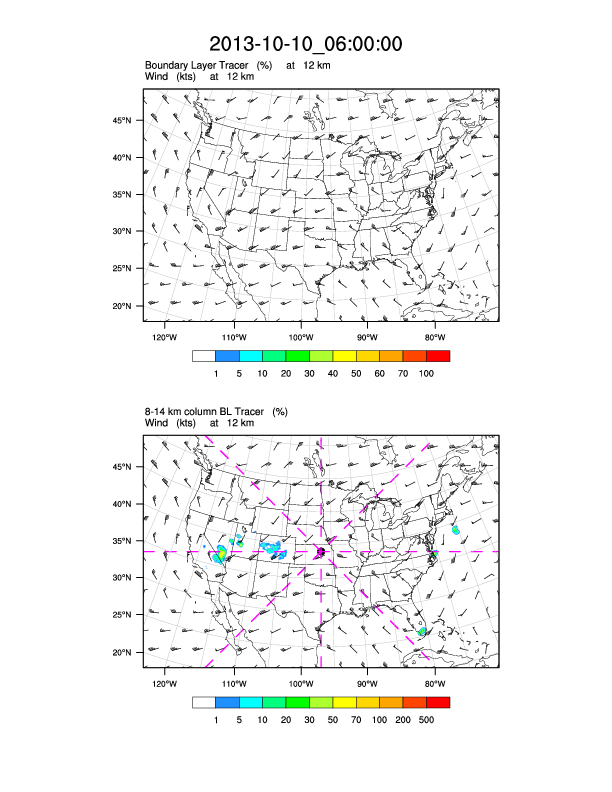 2013-10-10_06:00:00

Boundary Layer Tracer (%) at 12 km
Wind (kts) at 12 km

45°N
40°N
35°N
30°N
25°N
20°N

120°W 110°W 100°W 90°W 80°W

1 5 10 20 30 40 50 60 70 100

8-14 km column BL Tracer (%)
Wind (kts) at 12 km

45°N
40°N
35°N
30°N
25°N
20°N

120°W 110°W 100°W 90°W 80°W

1 5 10 20 30 50 70 100 200 500